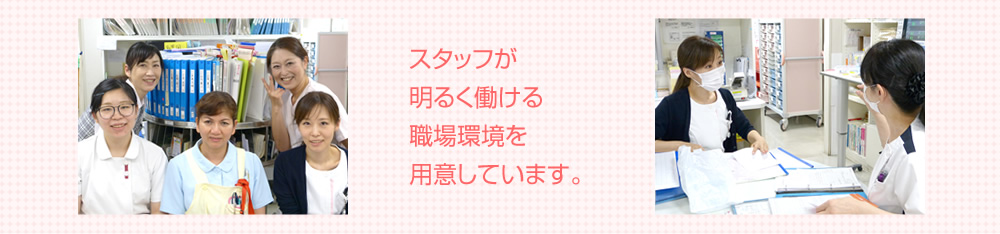 スタッフが
明るく働ける
職場環境を
用意しています。